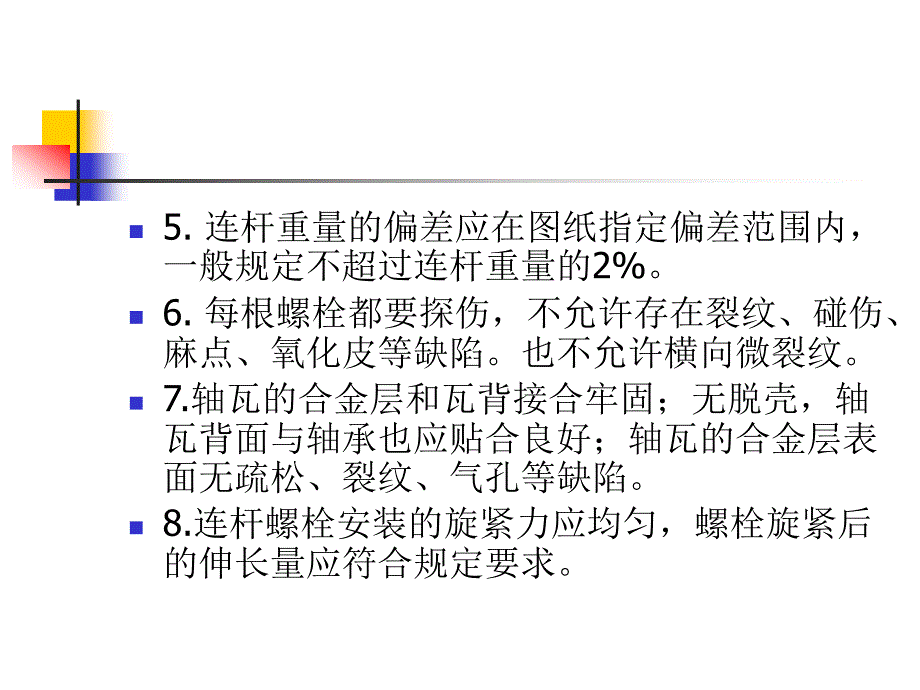 5. 连杆重量的偏差应在图纸指定偏差范围内，一般规定不超过连杆重量的2%。

6. 每根螺栓都要探伤，不允许存在裂纹、碰伤、麻点、氧化皮等缺陷。也不允许横向微裂纹。

7.轴瓦的合金层和瓦背接合牢固；无脱壳，轴瓦背面与轴承也应贴合良好；轴瓦的合金层表面无疏松、裂纹、气孔等缺陷。

8.连杆螺栓安装的旋紧力应均匀，螺栓旋紧后的伸长量应符合规定要求。